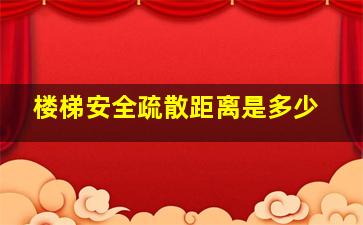 楼梯安全疏散距离是多少